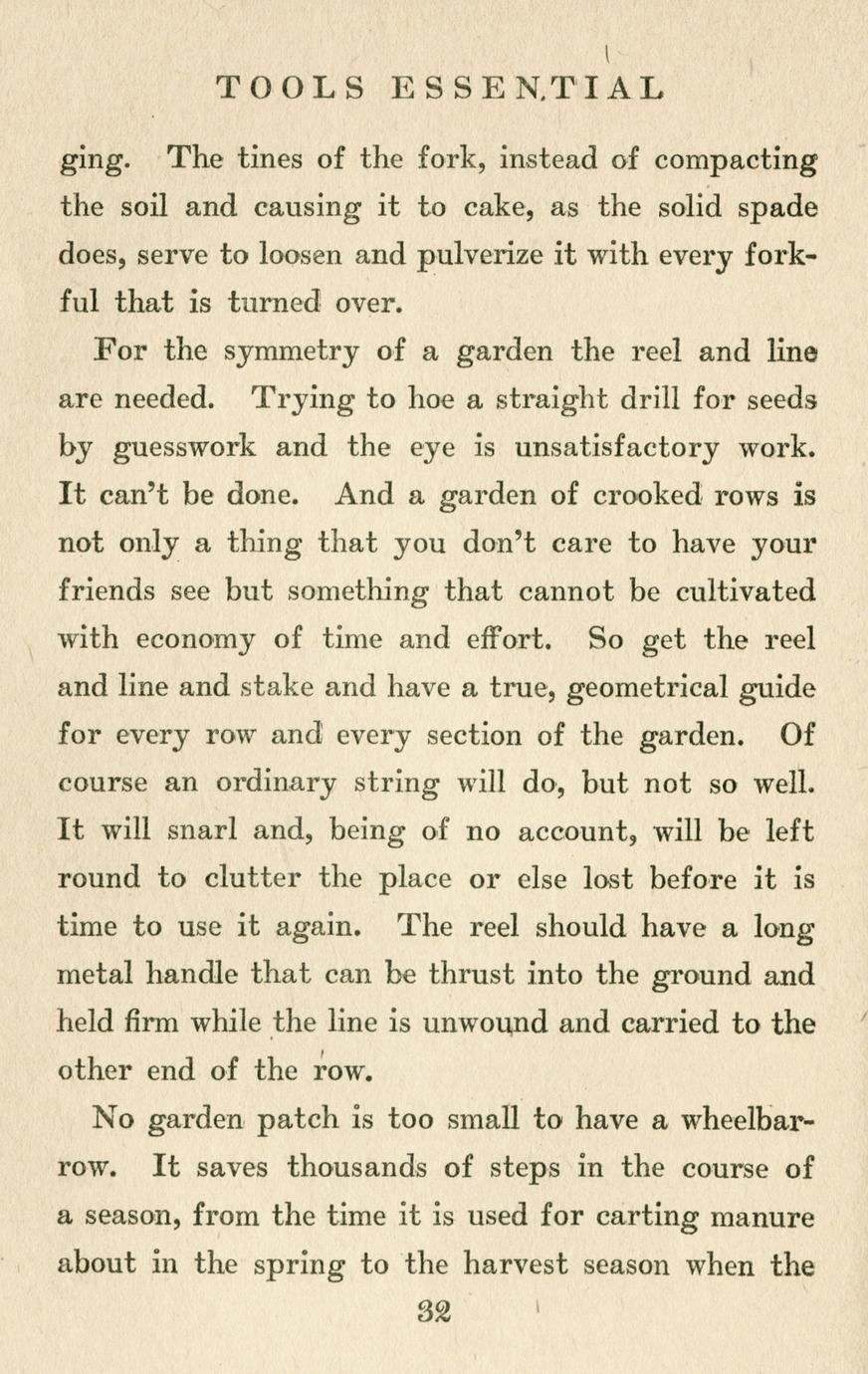 TOOLS ESSENTIAL

ging. The tines of the fork, instead of compacting the soil and causing it to cake, as the solid spade does, serve to loosen and pulverize it with every forkful that is turned over.

For the symmetry of a garden the reel and line are needed. Trying to hoe a straight drill for seeds by guesswork and the eye is unsatisfactory work. It can't be done. And a garden of crooked rows is not only a thing that you don't care to have your friends see but something that cannot be cultivated with economy of time and effort. So get the reel and line and stake and have a true, geometrical guide for every row and every section of the garden. Of course an ordinary string will do, but not so well. It will snarl and, being of no account, will be left round to clutter the place or else lost before it is time to use it again. The reel should have a long metal handle that can be thrust into the ground and held firm while the line is unwound and carried to the other end of the row.

No garden patch is too small to have a wheelbarrow. It saves thousands of steps in the course of a season, from the time it is used for carting manure about in the spring to the harvest season when the

32